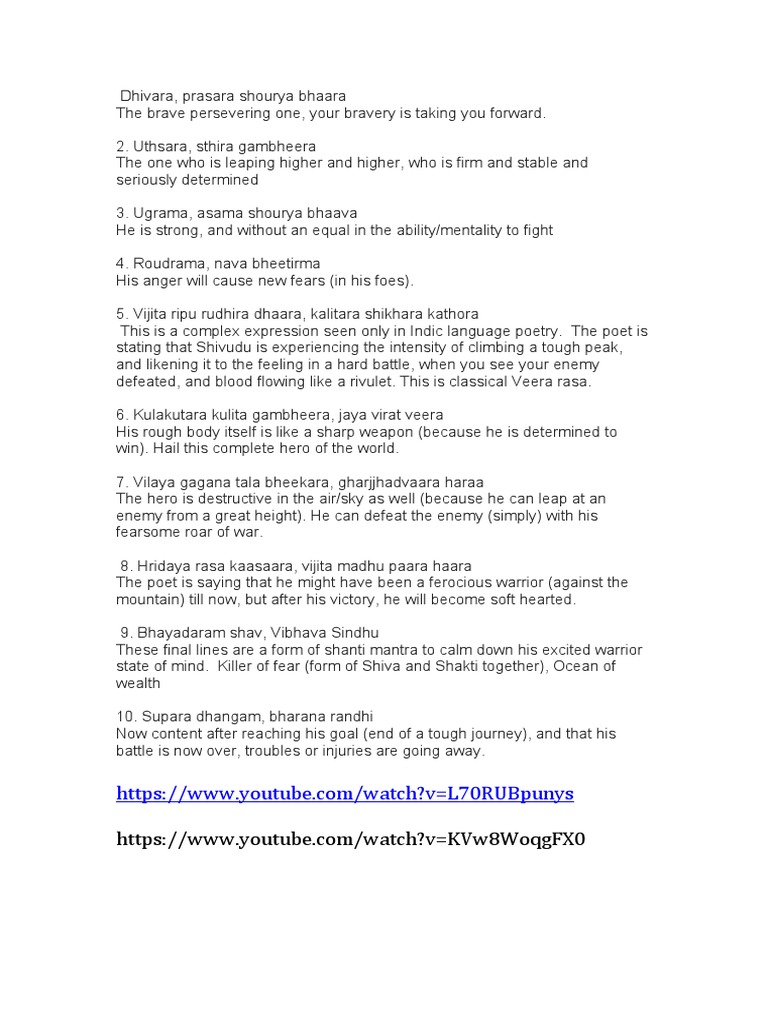 Dhivara, prasara shourya bhaara
The brave persevering one, your bravery is taking you forward.

2. Uthsara, sthira gambheera
The one who is leaping higher and higher, who is firm and stable and seriously determined

3. Ugrama, asama shourya bhaava
He is strong, and without an equal in the ability/mentality to fight

4. Roudrama, nava bheetirma
His anger will cause new fears (in his foes).

5. Vijita ripu rudhira dhaara, kalitara shikhara kathora
This is a complex expression seen only in Indic language poetry. The poet is stating that Shivudu is experiencing the intensity of climbing a tough peak, and likening it to the feeling in a hard battle, when you see your enemy defeated, and blood flowing like a rivulet. This is classical Veera rasa.

6. Kulakutara kulita gambheera, jaya virat veera
His rough body itself is like a sharp weapon (because he is determined to win). Hail this complete hero of the world.

7. Vilaya gagana tala bheekara, gharjjhadvaara haraa
The hero is destructive in the air/sky as well (because he can leap at an enemy from a great height). He can defeat the enemy (simply) with his fearsome roar of war.

8. Hridaya rasa kaasaara, vijita madhu paara haara
The poet is saying that he might have been a ferocious warrior (against the mountain) till now, but after his victory, he will become soft hearted.

9. Bhayadaram shav, Vibhava Sindhu
These final lines are a form of shanti mantra to calm down his excited warrior state of mind. Killer of fear (form of Shiva and Shakti together), Ocean of wealth

10. Supara dhangam, bharana randhi
Now content after reaching his goal (end of a tough journey), and that his battle is now over, troubles or injuries are going away.

https://www.youtube.com/watch?v=L70RUBpunys

https://www.youtube.com/watch?v=KVw8WoqgFX0